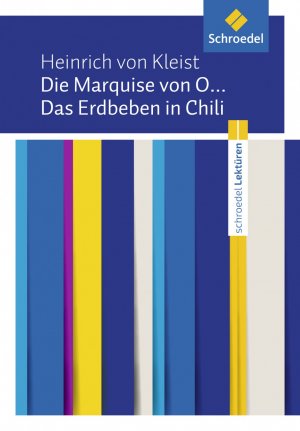 Schroedel

Heinrich von Kleist
Die Marquise von O...
Das Erdbeben in Chili

schroedel Lektüren